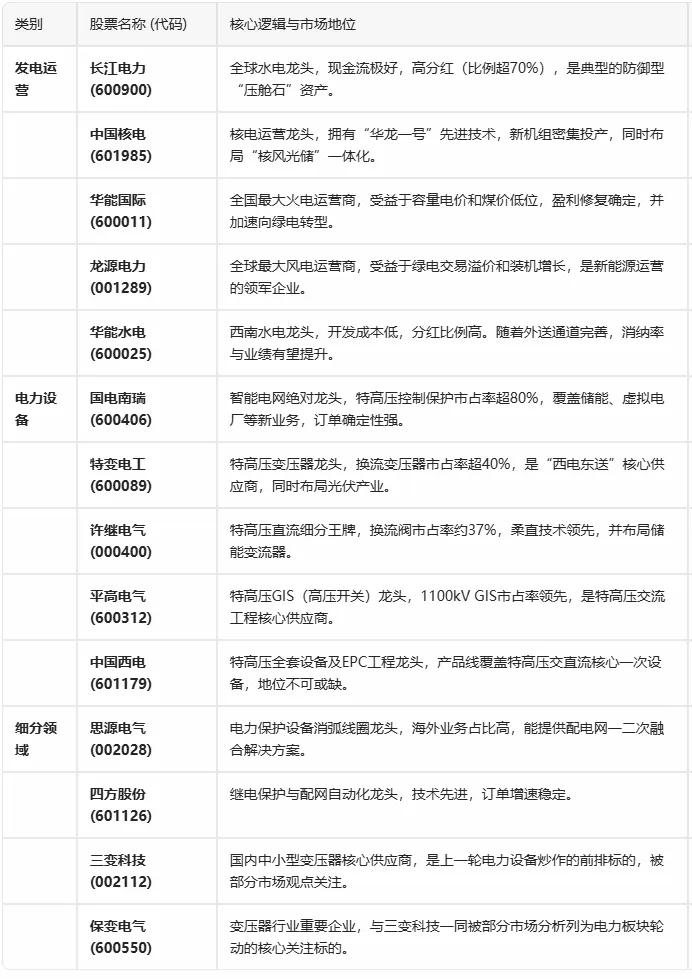 | 类别 | 股票名称 (代码) | 核心逻辑与市场地位 |
|---|---|---|
| 发电运营 | 长江电力 (600900) | 全球水电龙头，现金流极好，高分红（比例超70%），是典型的防御型“压舱石”资产。 |
| | 中国核电 (601985) | 核电运营龙头，拥有“华龙一号”先进技术，新机组密集投产，同时布局“核风光储”一体化。 |
| | 华能国际 (600011) | 全国最大火电运营商，受益于容量电价和煤价低位，盈利修复确定，并加速向绿电转型。 |
| | 龙源电力 (001289) | 全球最大风电运营商，受益于绿电交易溢价和装机增长，是新能源运营的领军企业。 |
| | 华能水电 (600025) | 西南水电龙头，开发成本低，分红比例高。随着外送通道完善，消纳率与业绩有望提升。 |
| 电力设备 | 国电南瑞 (600406) | 智能电网绝对龙头，特高压控制保护市占率超80%，覆盖储能、虚拟电厂等新业务，订单确定性强。 |
| | 特变电工 (600089) | 特高压变压器龙头，换流变压器市占率超40%，是“西电东送”核心供应商，同时布局光伏产业。 |
| | 许继电气 (000400) | 特高压直流细分王牌，换流阀市占率约37%，柔直技术领先，并布局储能变流器。 |
| | 平高电气 (600312) | 特高压GIS（高压开关）龙头，1100kV GIS市占率领先，是特高压交流工程核心供应商。 |
| | 中国西电 (601179) | 特高压全套设备及EPC工程龙头，产品线覆盖特高压交直流核心一次设备，地位不可或缺。 |
| 细分领域 | 思源电气 (002028) | 电力保护设备消弧线圈龙头，海外业务占比高，能提供配电网一二次融合解决方案。 |
| | 四方股份 (601126) | 继电保护与配网自动化龙头，技术先进，订单增速稳定。 |
| | 三变科技 (002112) | 国内中小型变压器核心供应商，是上一轮电力设备炒作的前排标的，被部分市场观点关注。 |
| | 保变电气 (600550) | 变压器行业重要企业，与三变科技一同被部分市场分析列为电力板块轮动的核心关注标的。 |